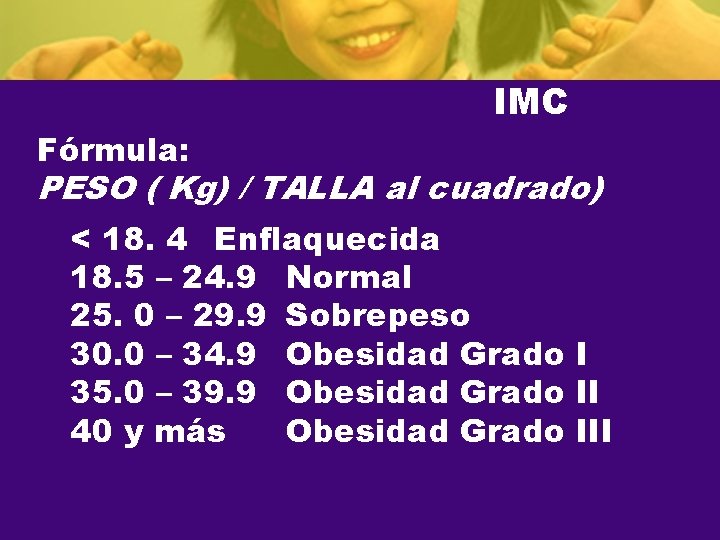 IMC

Fórmula:
PESO ( Kg) / TALLA al cuadrado)

< 18. 4 Enflaquecida
18.5 – 24.9 Normal
25. 0 – 29.9 Sobrepeso
30.0 – 34.9 Obesidad Grado I
35.0 – 39.9 Obesidad Grado II
40 y más Obesidad Grado III